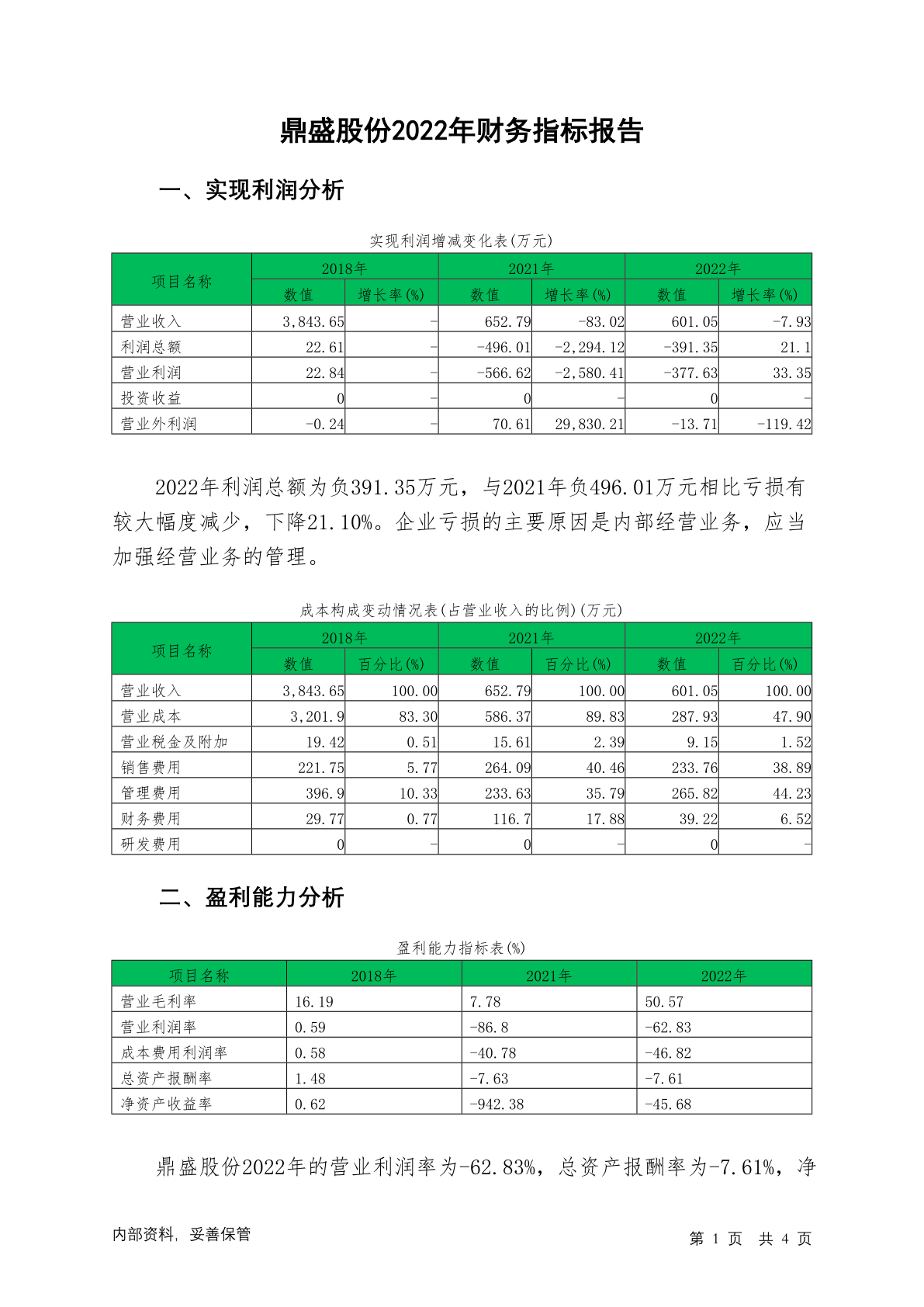 鼎盛股份2022年财务指标报告

一、实现利润分析

实现利润增减变化表(万元)

| 项目名称 | 2018年 数值 | 2018年 增长率(%) | 2021年 数值 | 2021年 增长率(%) | 2022年 数值 | 2022年 增长率(%) |
|---|---|---|---|---|---|---|
| 营业收入 | 3,843.65 | - | 652.79 | -83.02 | 601.05 | -7.93 |
| 利润总额 | 22.61 | - | -496.01 | -2,294.12 | -391.35 | 21.1 |
| 营业利润 | 22.84 | - | -566.62 | -2,580.41 | -377.63 | 33.35 |
| 投资收益 | 0 | - | 0 | - | 0 | - |
| 营业外利润 | -0.24 | - | 70.61 | 29,830.21 | -13.71 | -119.42 |

2022年利润总额为负391.35万元，与2021年负496.01万元相比亏损有较大幅度减少，下降21.10%。企业亏损的主要原因是内部经营业务，应当加强经营业务的管理。

成本构成变动情况表(占营业收入的比例)(万元)

| 项目名称 | 2018年 数值 | 2018年 百分比(%) | 2021年 数值 | 2021年 百分比(%) | 2022年 数值 | 2022年 百分比(%) |
|---|---|---|---|---|---|---|
| 营业收入 | 3,843.65 | 100.00 | 652.79 | 100.00 | 601.05 | 100.00 |
| 营业成本 | 3,201.9 | 83.30 | 586.37 | 89.83 | 287.93 | 47.90 |
| 营业税金及附加 | 19.42 | 0.51 | 15.61 | 2.39 | 9.15 | 1.52 |
| 销售费用 | 221.75 | 5.77 | 264.09 | 40.46 | 233.76 | 38.89 |
| 管理费用 | 396.9 | 10.33 | 233.63 | 35.79 | 265.82 | 44.23 |
| 财务费用 | 29.77 | 0.77 | 116.7 | 17.88 | 39.22 | 6.52 |
| 研发费用 | 0 | - | 0 | - | 0 | - |

二、盈利能力分析

盈利能力指标表(%)

| 项目名称 | 2018年 | 2021年 | 2022年 |
|---|---|---|---|
| 营业毛利率 | 16.19 | 7.78 | 50.57 |
| 营业利润率 | 0.59 | -86.8 | -62.83 |
| 成本费用利润率 | 0.58 | -40.78 | -46.82 |
| 总资产报酬率 | 1.48 | -7.63 | -7.61 |
| 净资产收益率 | 0.62 | -942.38 | -45.68 |

鼎盛股份2022年的营业利润率为-62.83%，总资产报酬率为-7.61%，净

内部资料，妥善保管

第 1 页 共 4 页